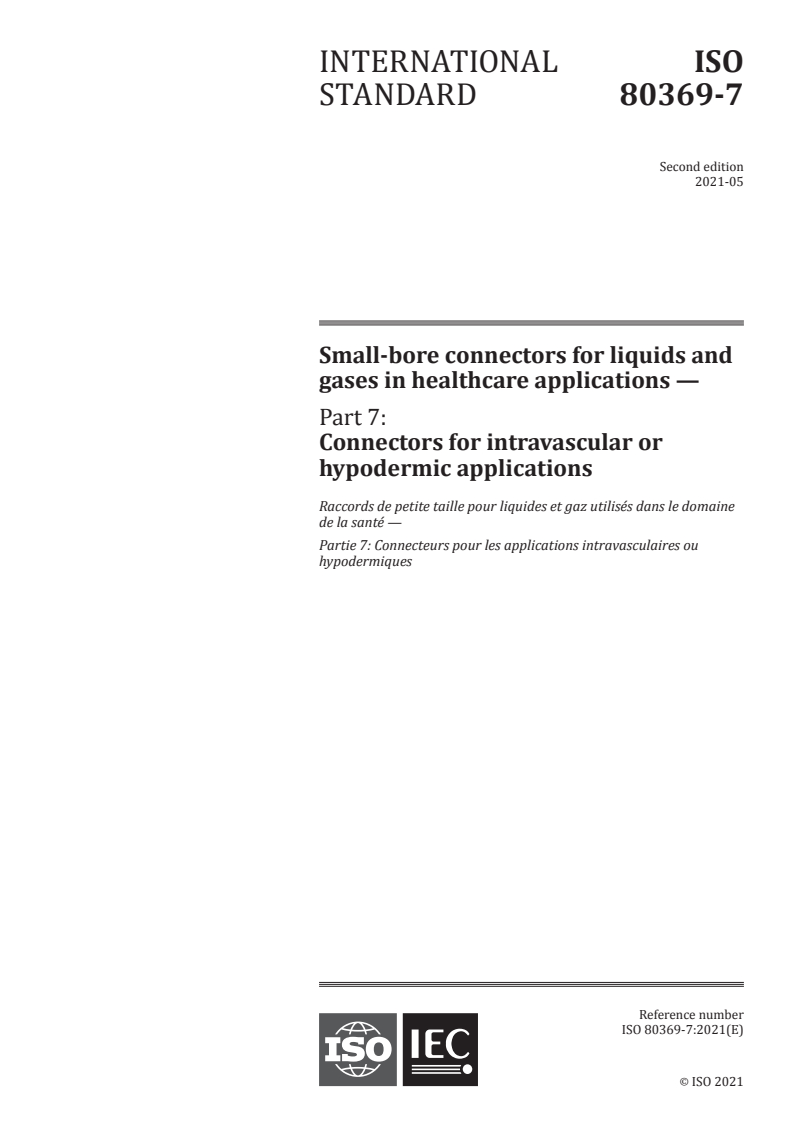 INTERNATIONAL STANDARD

ISO 80369-7

Second edition
2021-05

Small-bore connectors for liquids and gases in healthcare applications —

Part 7:
Connectors for intravascular or hypodermic applications

Raccords de petite taille pour liquides et gaz utilisés dans le domaine de la santé —

Partie 7: Connecteurs pour les applications intravasculaires ou hypodermiques

ISO IEC

Reference number
ISO 80369-7:2021(E)

© ISO 2021